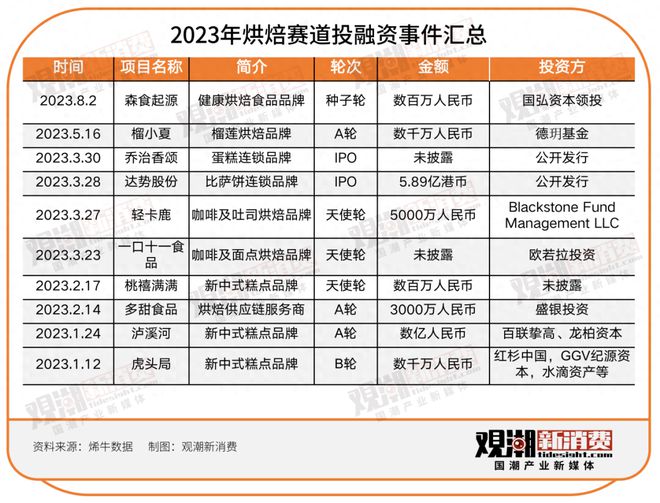 2023年烘焙赛道投融资事件汇总

| 时间 | 项目名称 | 简介 | 轮次 | 金额 | 投资方 |
|---|---|---|---|---|---|
| 2023.8.2 | 森食起源 | 健康烘焙食品品牌 | 种子轮 | 数百万人民币 | 国弘资本领投 |
| 2023.5.16 | 榴小夏 | 榴莲烘焙品牌 | A轮 | 数千万人民币 | 德玥基金 |
| 2023.3.30 | 乔治香颂 | 蛋糕连锁品牌 | IPO | 未披露 | 公开发行 |
| 2023.3.28 | 达势股份 | 比萨饼连锁品牌 | IPO | 5.89亿港币 | 公开发行 |
| 2023.3.27 | 轻卡鹿 | 咖啡及吐司烘焙品牌 | 天使轮 | 5000万人民币 | Blackstone Fund Management LLC |
| 2023.3.23 | 一口十一食品 | 咖啡及面点烘焙品牌 | 天使轮 | 未披露 | 欧若拉投资 |
| 2023.2.17 | 桃禧满满 | 新中式糕点品牌 | 天使轮 | 数百万人民币 | 未披露 |
| 2023.2.14 | 多甜食品 | 烘焙供应链服务商 | A轮 | 3000万人民币 | 盛银投资 |
| 2023.1.24 | 泸溪河 | 新中式糕点品牌 | A轮 | 数亿人民币 | 百联挚高、龙柏资本 |
| 2023.1.12 | 虎头局 | 新中式糕点品牌 | B轮 | 数千万人民币 | 红杉中国，GGV纪源资本，水滴资产等 |

资料来源：烯牛数据　制图：观潮新消费

观潮新消费
tidesight.com
国潮产业新媒体